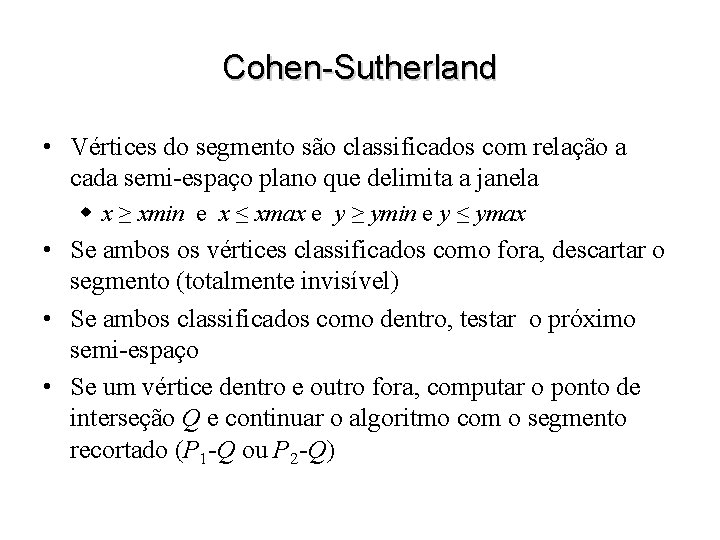 Cohen-Sutherland

• Vértices do segmento são classificados com relação a cada semi-espaço plano que delimita a janela

◆ $x \geq xmin$ e $x \leq xmax$ e $y \geq ymin$ e $y \leq ymax$

• Se ambos os vértices classificados como fora, descartar o segmento (totalmente invisível)

• Se ambos classificados como dentro, testar o próximo semi-espaço

• Se um vértice dentro e outro fora, computar o ponto de interseção $Q$ e continuar o algoritmo com o segmento recortado ($P_1$-$Q$ ou $P_2$-$Q$)